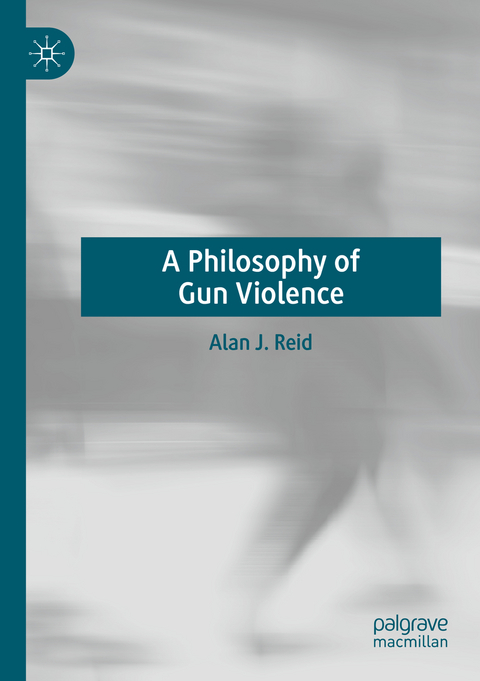 A Philosophy of Gun Violence

Alan J. Reid

palgrave macmillan